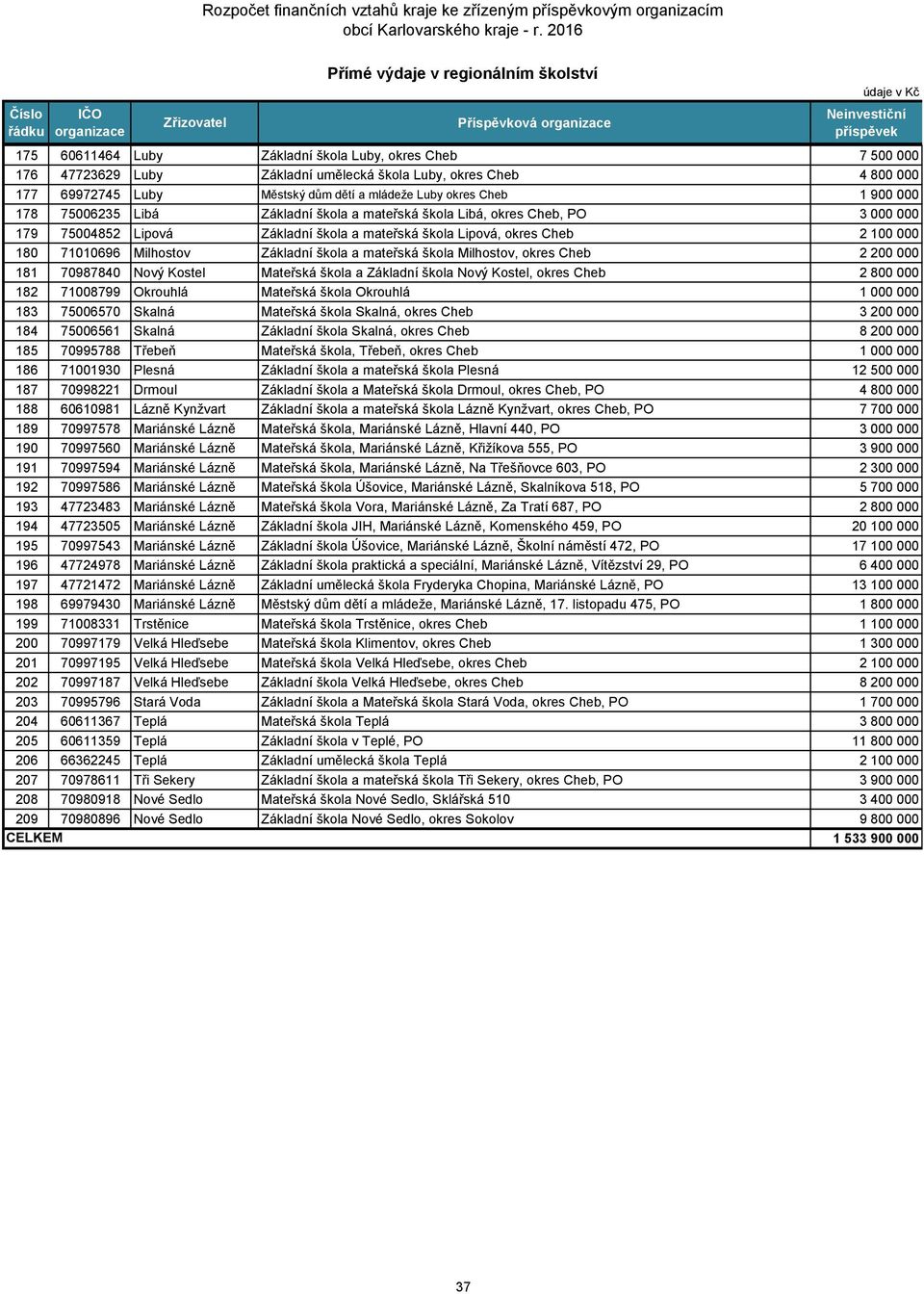 Rozpočet finančních vztahů kraje ke zřízeným příspěvkovým organizacím obcí Karlovarského kraje - r. 2016

Přímé výdaje v regionálním školství

údaje v Kč

| Číslo řádku | IČO organizace | Zřizovatel | Příspěvková organizace | Neinvestiční příspěvek |
|---|---|---|---|---|
| 175 | 60611464 | Luby | Základní škola Luby, okres Cheb | 7 500 000 |
| 176 | 47723629 | Luby | Základní umělecká škola Luby, okres Cheb | 4 800 000 |
| 177 | 69972745 | Luby | Městský dům dětí a mládeže Luby okres Cheb | 1 900 000 |
| 178 | 75006235 | Libá | Základní škola a mateřská škola Libá, okres Cheb, PO | 3 000 000 |
| 179 | 75004852 | Lipová | Základní škola a mateřská škola Lipová, okres Cheb | 2 100 000 |
| 180 | 71010696 | Milhostov | Základní škola a mateřská škola Milhostov, okres Cheb | 2 200 000 |
| 181 | 70987840 | Nový Kostel | Mateřská škola a Základní škola Nový Kostel, okres Cheb | 2 800 000 |
| 182 | 71008799 | Okrouhlá | Mateřská škola Okrouhlá | 1 000 000 |
| 183 | 75006570 | Skalná | Mateřská škola Skalná, okres Cheb | 3 200 000 |
| 184 | 75006561 | Skalná | Základní škola Skalná, okres Cheb | 8 200 000 |
| 185 | 70995788 | Třebeň | Mateřská škola, Třebeň, okres Cheb | 1 000 000 |
| 186 | 71001930 | Plesná | Základní škola a mateřská škola Plesná | 12 500 000 |
| 187 | 70998221 | Drmoul | Základní škola a Mateřská škola Drmoul, okres Cheb, PO | 4 800 000 |
| 188 | 60610981 | Lázně Kynžvart | Základní škola a mateřská škola Lázně Kynžvart, okres Cheb, PO | 7 700 000 |
| 189 | 70997578 | Mariánské Lázně | Mateřská škola, Mariánské Lázně, Hlavní 440, PO | 3 000 000 |
| 190 | 70997560 | Mariánské Lázně | Mateřská škola, Mariánské Lázně, Křižíkova 555, PO | 3 900 000 |
| 191 | 70997594 | Mariánské Lázně | Mateřská škola, Mariánské Lázně, Na Třešňovce 603, PO | 2 300 000 |
| 192 | 70997586 | Mariánské Lázně | Mateřská škola Úšovice, Mariánské Lázně, Skalníkova 518, PO | 5 700 000 |
| 193 | 47723483 | Mariánské Lázně | Mateřská škola Vora, Mariánské Lázně, Za Tratí 687, PO | 2 800 000 |
| 194 | 47723505 | Mariánské Lázně | Základní škola JIH, Mariánské Lázně, Komenského 459, PO | 20 100 000 |
| 195 | 70997543 | Mariánské Lázně | Základní škola Úšovice, Mariánské Lázně, Školní náměstí 472, PO | 17 100 000 |
| 196 | 47724978 | Mariánské Lázně | Základní škola praktická a speciální, Mariánské Lázně, Vítězství 29, PO | 6 400 000 |
| 197 | 47721472 | Mariánské Lázně | Základní umělecká škola Fryderyka Chopina, Mariánské Lázně, PO | 13 100 000 |
| 198 | 69979430 | Mariánské Lázně | Městský dům dětí a mládeže, Mariánské Lázně, 17. listopadu 475, PO | 1 800 000 |
| 199 | 71008331 | Trstěnice | Mateřská škola Trstěnice, okres Cheb | 1 100 000 |
| 200 | 70997179 | Velká Hleďsebe | Mateřská škola Klimentov, okres Cheb | 1 300 000 |
| 201 | 70997195 | Velká Hleďsebe | Mateřská škola Velká Hleďsebe, okres Cheb | 2 100 000 |
| 202 | 70997187 | Velká Hleďsebe | Základní škola Velká Hleďsebe, okres Cheb | 8 200 000 |
| 203 | 70995796 | Stará Voda | Základní škola a Mateřská škola Stará Voda, okres Cheb, PO | 1 700 000 |
| 204 | 60611367 | Teplá | Mateřská škola Teplá | 3 800 000 |
| 205 | 60611359 | Teplá | Základní škola v Teplé, PO | 11 800 000 |
| 206 | 66362245 | Teplá | Základní umělecká škola Teplá | 2 100 000 |
| 207 | 70978611 | Tři Sekery | Základní škola a mateřská škola Tři Sekery, okres Cheb, PO | 3 900 000 |
| 208 | 70980918 | Nové Sedlo | Mateřská škola Nové Sedlo, Sklářská 510 | 3 400 000 |
| 209 | 70980896 | Nové Sedlo | Základní škola Nové Sedlo, okres Sokolov | 9 800 000 |
| CELKEM | | | | 1 533 900 000 |

37